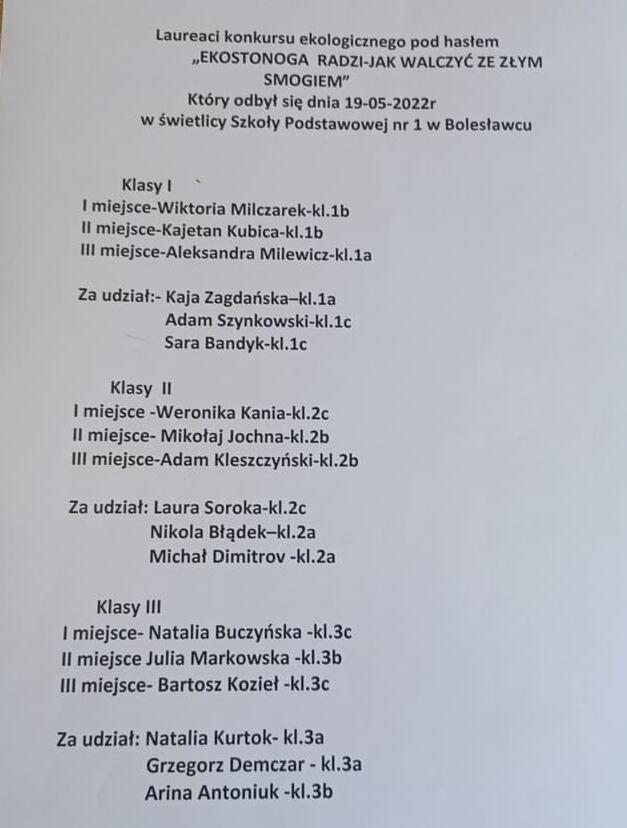 Laureaci konkursu ekologicznego pod hasłem
„EKOSTONOGA RADZI-JAK WALCZYĆ ZE ZŁYM SMOGIEM"
Który odbył się dnia 19-05-2022r
w świetlicy Szkoły Podstawowej nr 1 w Bolesławcu

Klasy I
I miejsce-Wiktoria Milczarek-kl.1b
II miejsce-Kajetan Kubica-kl.1b
III miejsce-Aleksandra Milewicz-kl.1a

Za udział:- Kaja Zagdańska–kl.1a
Adam Szynkowski-kl.1c
Sara Bandyk-kl.1c

Klasy II
I miejsce -Weronika Kania-kl.2c
II miejsce- Mikołaj Jochna-kl.2b
III miejsce-Adam Kleszczyński-kl.2b

Za udział: Laura Soroka-kl.2c
Nikola Błądek–kl.2a
Michał Dimitrov -kl.2a

Klasy III
I miejsce- Natalia Buczyńska -kl.3c
II miejsce Julia Markowska -kl.3b
III miejsce- Bartosz Kozieł -kl.3c

Za udział: Natalia Kurtok- kl.3a
Grzegorz Demczar - kl.3a
Arina Antoniuk -kl.3b